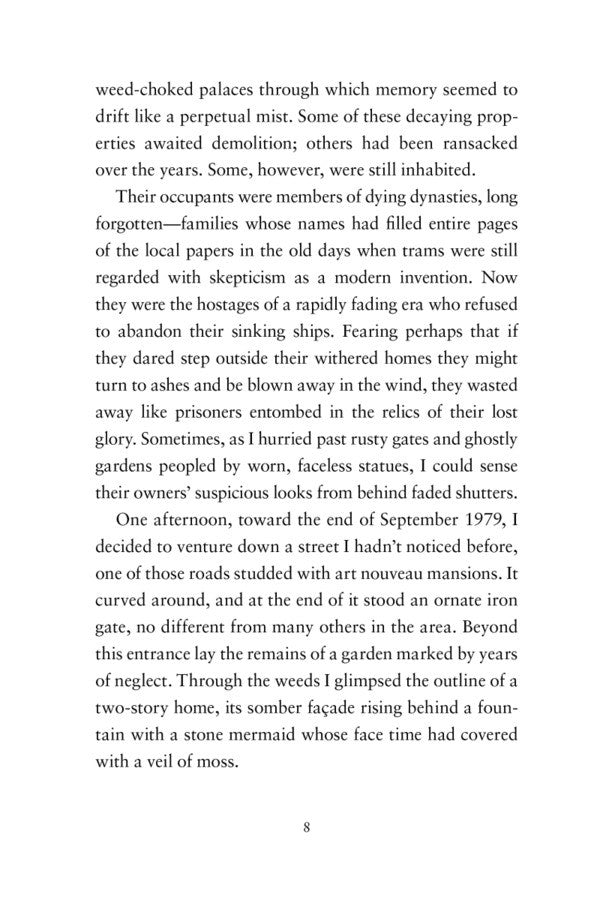 weed-choked palaces through which memory seemed to drift like a perpetual mist. Some of these decaying properties awaited demolition; others had been ransacked over the years. Some, however, were still inhabited.

Their occupants were members of dying dynasties, long forgotten—families whose names had filled entire pages of the local papers in the old days when trams were still regarded with skepticism as a modern invention. Now they were the hostages of a rapidly fading era who refused to abandon their sinking ships. Fearing perhaps that if they dared step outside their withered homes they might turn to ashes and be blown away in the wind, they wasted away like prisoners entombed in the relics of their lost glory. Sometimes, as I hurried past rusty gates and ghostly gardens peopled by worn, faceless statues, I could sense their owners' suspicious looks from behind faded shutters.

One afternoon, toward the end of September 1979, I decided to venture down a street I hadn't noticed before, one of those roads studded with art nouveau mansions. It curved around, and at the end of it stood an ornate iron gate, no different from many others in the area. Beyond this entrance lay the remains of a garden marked by years of neglect. Through the weeds I glimpsed the outline of a two-story home, its somber façade rising behind a fountain with a stone mermaid whose face time had covered with a veil of moss.

8